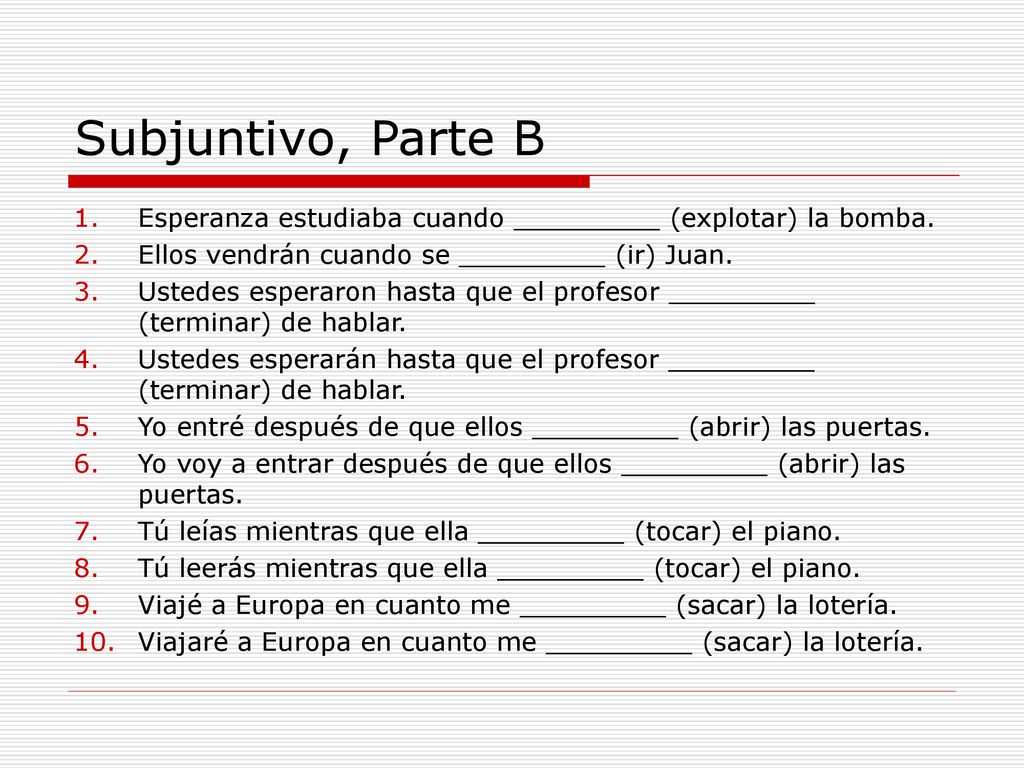 Subjuntivo, Parte B

1. Esperanza estudiaba cuando _________ (explotar) la bomba.
2. Ellos vendrán cuando se _________ (ir) Juan.
3. Ustedes esperaron hasta que el profesor _________ (terminar) de hablar.
4. Ustedes esperarán hasta que el profesor _________ (terminar) de hablar.
5. Yo entré después de que ellos _________ (abrir) las puertas.
6. Yo voy a entrar después de que ellos _________ (abrir) las puertas.
7. Tú leías mientras que ella _________ (tocar) el piano.
8. Tú leerás mientras que ella _________ (tocar) el piano.
9. Viajé a Europa en cuanto me _________ (sacar) la lotería.
10. Viajaré a Europa en cuanto me _________ (sacar) la lotería.